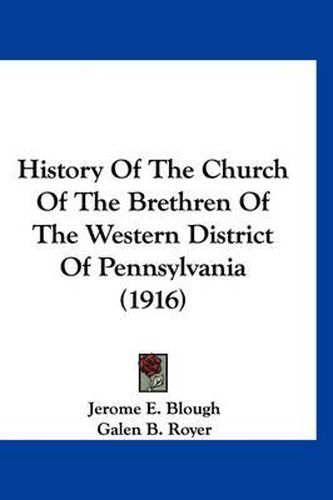 History Of The Church Of The Brethren Of The Western District Of Pennsylvania (1916)

Jerome E. Blough
Galen B. Royer